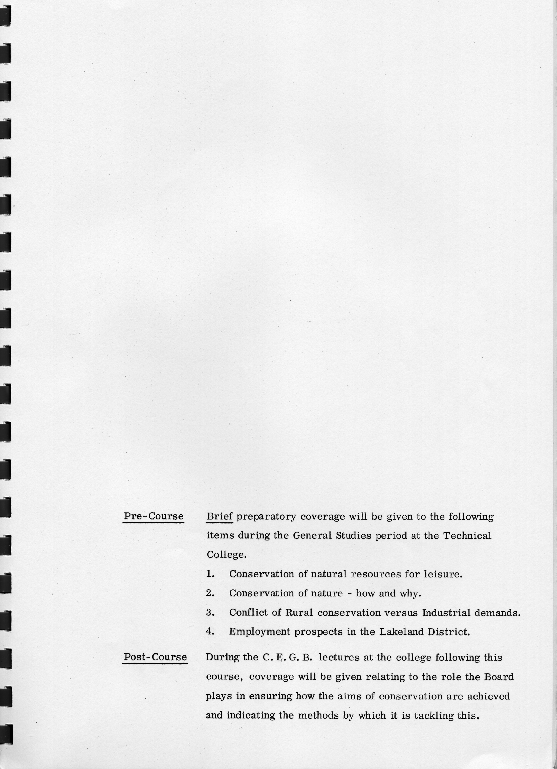 Pre-Course

Brief preparatory coverage will be given to the following items during the General Studies period at the Technical College.

1. Conservation of natural resources for leisure.
2. Conservation of nature - how and why.
3. Conflict of Rural conservation versus Industrial demands.
4. Employment prospects in the Lakeland District.

Post-Course

During the C. E. G. B. lectures at the college following this course, coverage will be given relating to the role the Board plays in ensuring how the aims of conservation are achieved and indicating the methods by which it is tackling this.